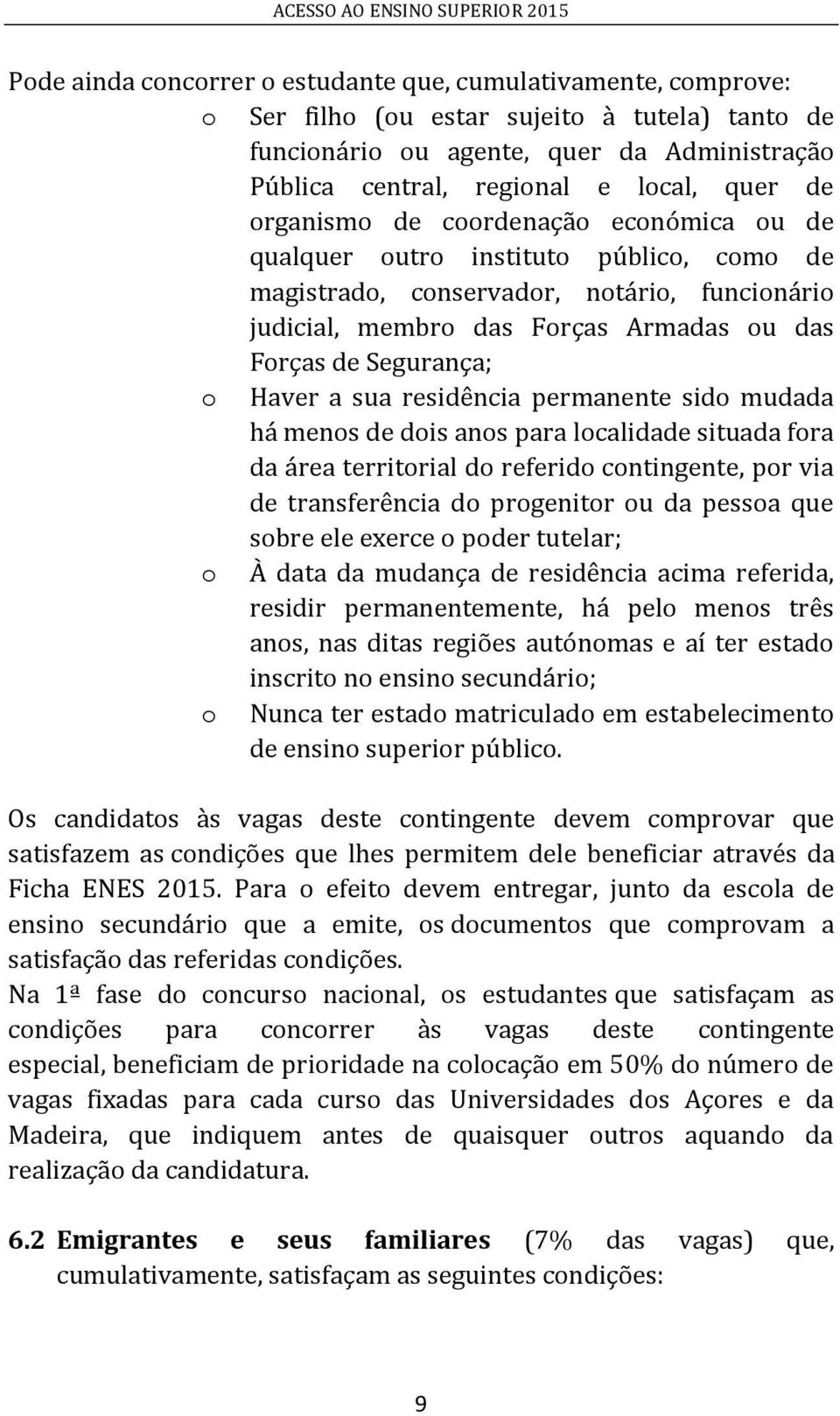 ACESSO AO ENSINO SUPERIOR 2015

Pode ainda concorrer o estudante que, cumulativamente, comprove:

o Ser filho (ou estar sujeito à tutela) tanto de funcionário ou agente, quer da Administração Pública central, regional e local, quer de organismo de coordenação económica ou de qualquer outro instituto público, como de magistrado, conservador, notário, funcionário judicial, membro das Forças Armadas ou das Forças de Segurança;

o Haver a sua residência permanente sido mudada há menos de dois anos para localidade situada fora da área territorial do referido contingente, por via de transferência do progenitor ou da pessoa que sobre ele exerce o poder tutelar;

o À data da mudança de residência acima referida, residir permanentemente, há pelo menos três anos, nas ditas regiões autónomas e aí ter estado inscrito no ensino secundário;

o Nunca ter estado matriculado em estabelecimento de ensino superior público.

Os candidatos às vagas deste contingente devem comprovar que satisfazem as condições que lhes permitem dele beneficiar através da Ficha ENES 2015. Para o efeito devem entregar, junto da escola de ensino secundário que a emite, os documentos que comprovam a satisfação das referidas condições.

Na 1ª fase do concurso nacional, os estudantes que satisfaçam as condições para concorrer às vagas deste contingente especial, beneficiam de prioridade na colocação em 50% do número de vagas fixadas para cada curso das Universidades dos Açores e da Madeira, que indiquem antes de quaisquer outros aquando da realização da candidatura.

6.2 Emigrantes e seus familiares (7% das vagas) que, cumulativamente, satisfaçam as seguintes condições:

9